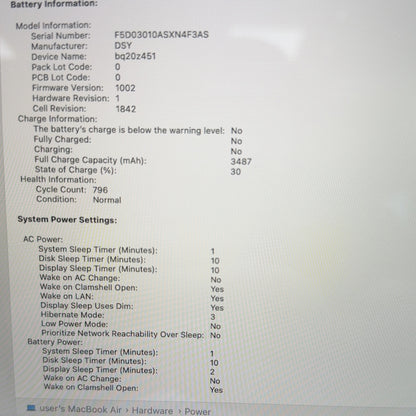 Battery Information:

Model Information:
Serial Number: F5D03010ASXN4F3AS
Manufacturer: DSY
Device Name: bq20z451
Pack Lot Code: 0
PCB Lot Code: 0
Firmware Version: 1002
Hardware Revision: 1
Cell Revision: 1842
Charge Information:
The battery's charge is below the warning level: No
Fully Charged: No
Charging: No
Full Charge Capacity (mAh): 3487
State of Charge (%): 30
Health Information:
Cycle Count: 796
Condition: Normal

System Power Settings:

AC Power:
System Sleep Timer (Minutes): 1
Disk Sleep Timer (Minutes): 10
Display Sleep Timer (Minutes): 10
Wake on AC Change: No
Wake on Clamshell Open: Yes
Wake on LAN: Yes
Display Sleep Uses Dim: Yes
Hibernate Mode: 3
Low Power Mode: No
Prioritize Network Reachability Over Sleep: No
Battery Power:
System Sleep Timer (Minutes): 1
Disk Sleep Timer (Minutes): 10
Display Sleep Timer (Minutes): 2
Wake on AC Change: No
Wake on Clamshell Open: Yes

user's MacBook Air › Hardware › Power